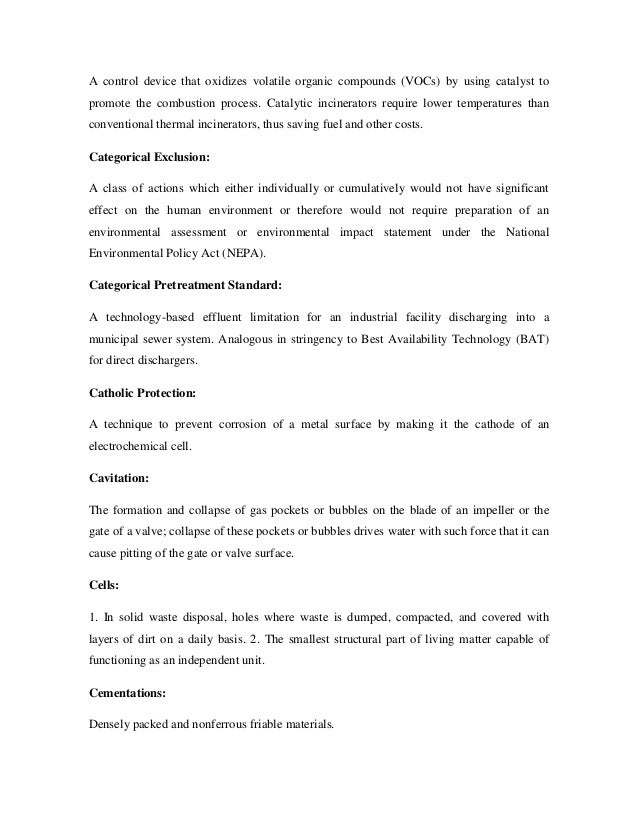 A control device that oxidizes volatile organic compounds (VOCs) by using catalyst to promote the combustion process. Catalytic incinerators require lower temperatures than conventional thermal incinerators, thus saving fuel and other costs.

Categorical Exclusion:

A class of actions which either individually or cumulatively would not have significant effect on the human environment or therefore would not require preparation of an environmental assessment or environmental impact statement under the National Environmental Policy Act (NEPA).

Categorical Pretreatment Standard:

A technology-based effluent limitation for an industrial facility discharging into a municipal sewer system. Analogous in stringency to Best Availability Technology (BAT) for direct dischargers.

Catholic Protection:

A technique to prevent corrosion of a metal surface by making it the cathode of an electrochemical cell.

Cavitation:

The formation and collapse of gas pockets or bubbles on the blade of an impeller or the gate of a valve; collapse of these pockets or bubbles drives water with such force that it can cause pitting of the gate or valve surface.

Cells:

1. In solid waste disposal, holes where waste is dumped, compacted, and covered with layers of dirt on a daily basis. 2. The smallest structural part of living matter capable of functioning as an independent unit.

Cementations:

Densely packed and nonferrous friable materials.